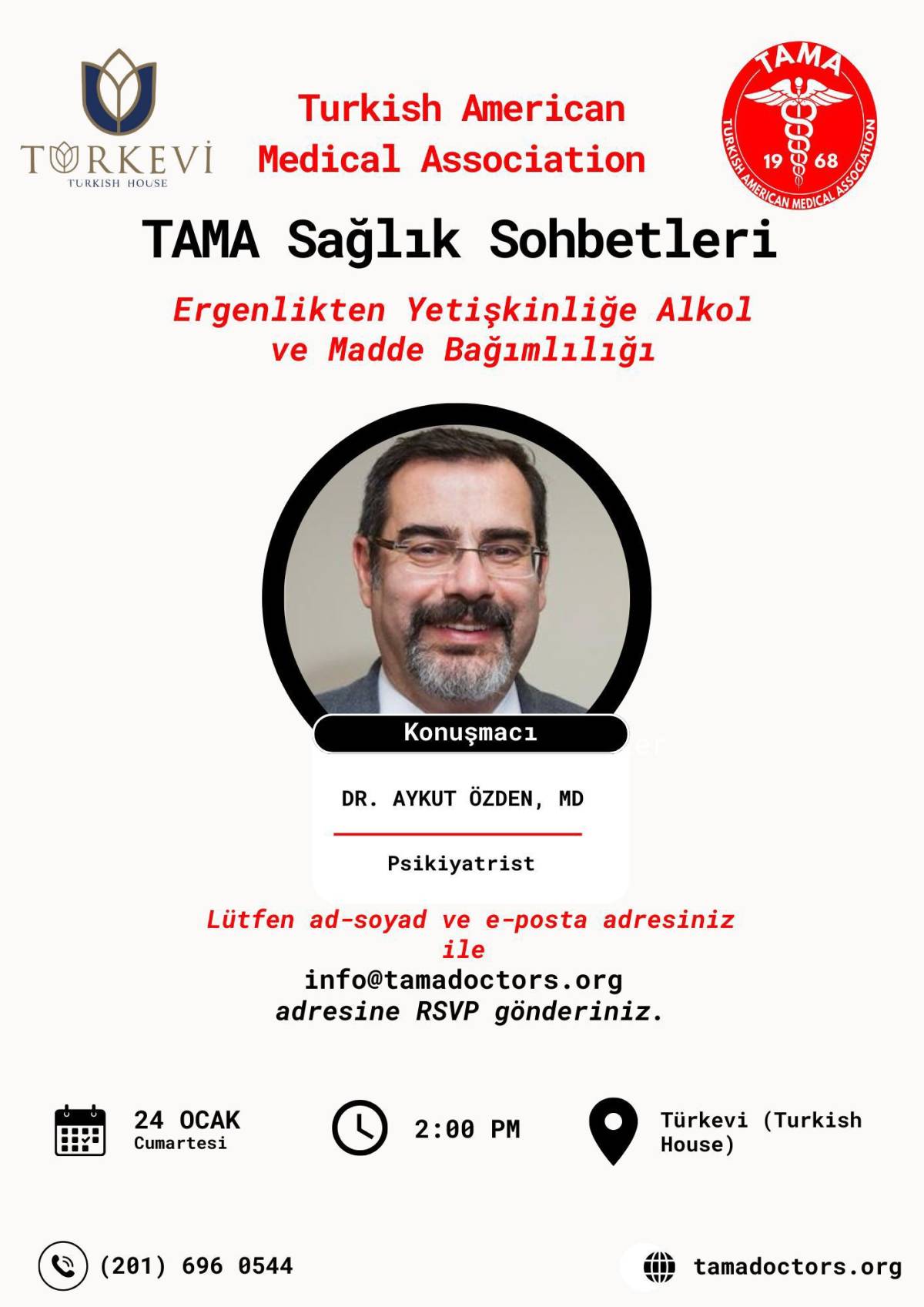 TÜRKEVİ
TURKISH HOUSE

Turkish American Medical Association

TAMA
19 68
TURKISH AMERICAN MEDICAL ASSOCIATION

TAMA Sağlık Sohbetleri

Ergenlikten Yetişkinliğe Alkol ve Madde Bağımlılığı

Konuşmacı

DR. AYKUT ÖZDEN, MD

Psikiyatrist

Lütfen ad-soyad ve e-posta adresiniz ile
info@tamadoctors.org
adresine RSVP gönderiniz.

24 OCAK
Cumartesi

2:00 PM

Türkevi (Turkish House)

(201) 696 0544

tamadoctors.org